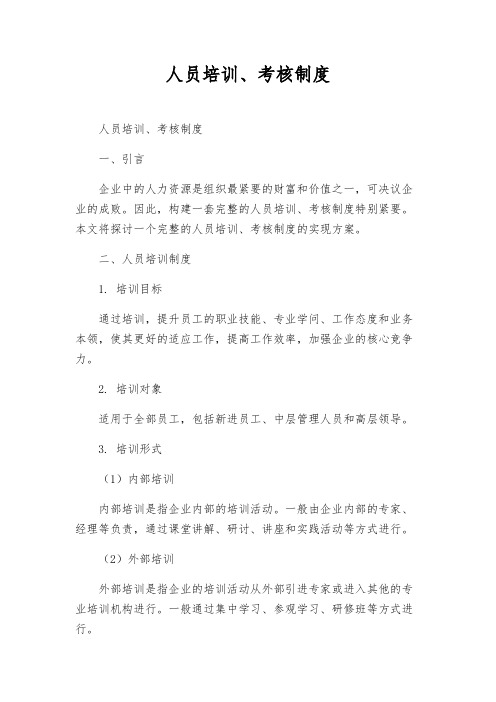 人员培训、考核制度

人员培训、考核制度

一、引言

企业中的人力资源是组织最紧要的财富和价值之一，可决议企业的成败。因此，构建一套完整的人员培训、考核制度特别紧要。本文将探讨一个完整的人员培训、考核制度的实现方案。

二、人员培训制度

1. 培训目标

通过培训，提升员工的职业技能、专业学问、工作态度和业务本领，使其更好的适应工作，提高工作效率，加强企业的核心竞争力。

2. 培训对象

适用于全部员工，包括新进员工、中层管理人员和高层领导。

3. 培训形式

（1）内部培训

内部培训是指企业内部的培训活动。一般由企业内部的专家、经理等负责，通过课堂讲解、研讨、讲座和实践活动等方式进行。

（2）外部培训

外部培训是指企业的培训活动从外部引进专家或进入其他的专业培训机构进行。一般通过集中学习、参观学习、研修班等方式进行。